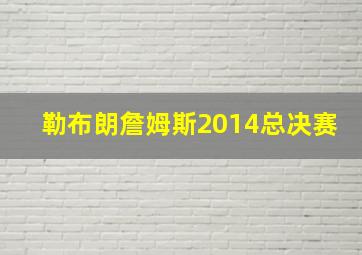 勒布朗詹姆斯2014总决赛